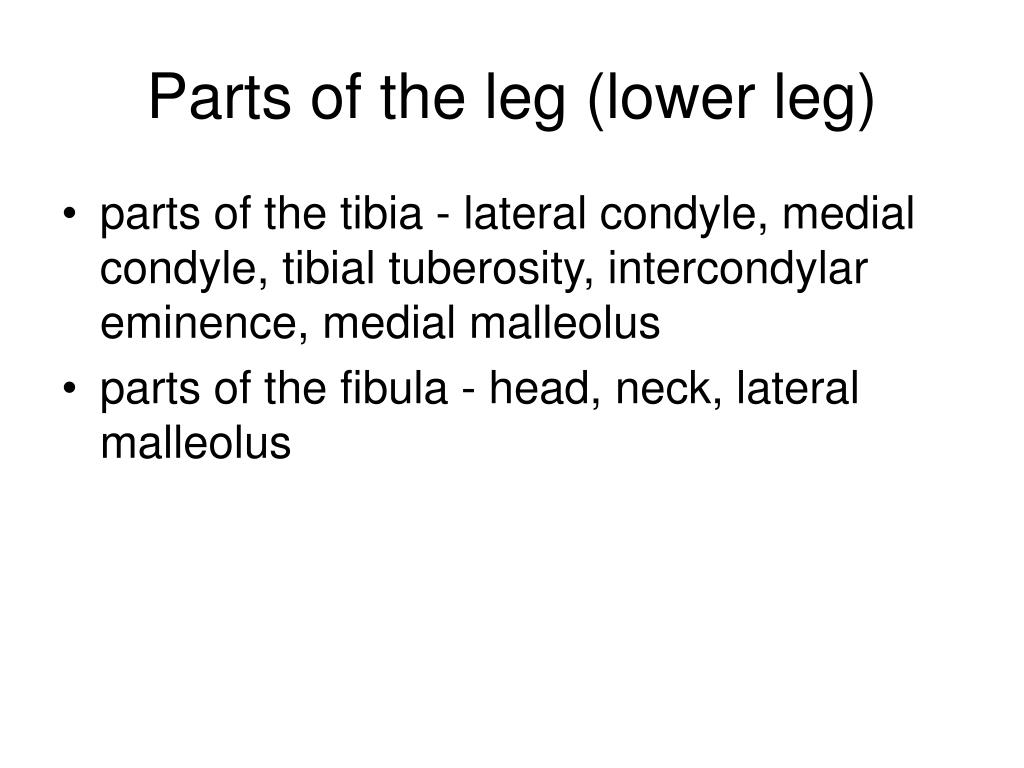 Parts of the leg (lower leg)

• parts of the tibia - lateral condyle, medial condyle, tibial tuberosity, intercondylar eminence, medial malleolus
• parts of the fibula - head, neck, lateral malleolus